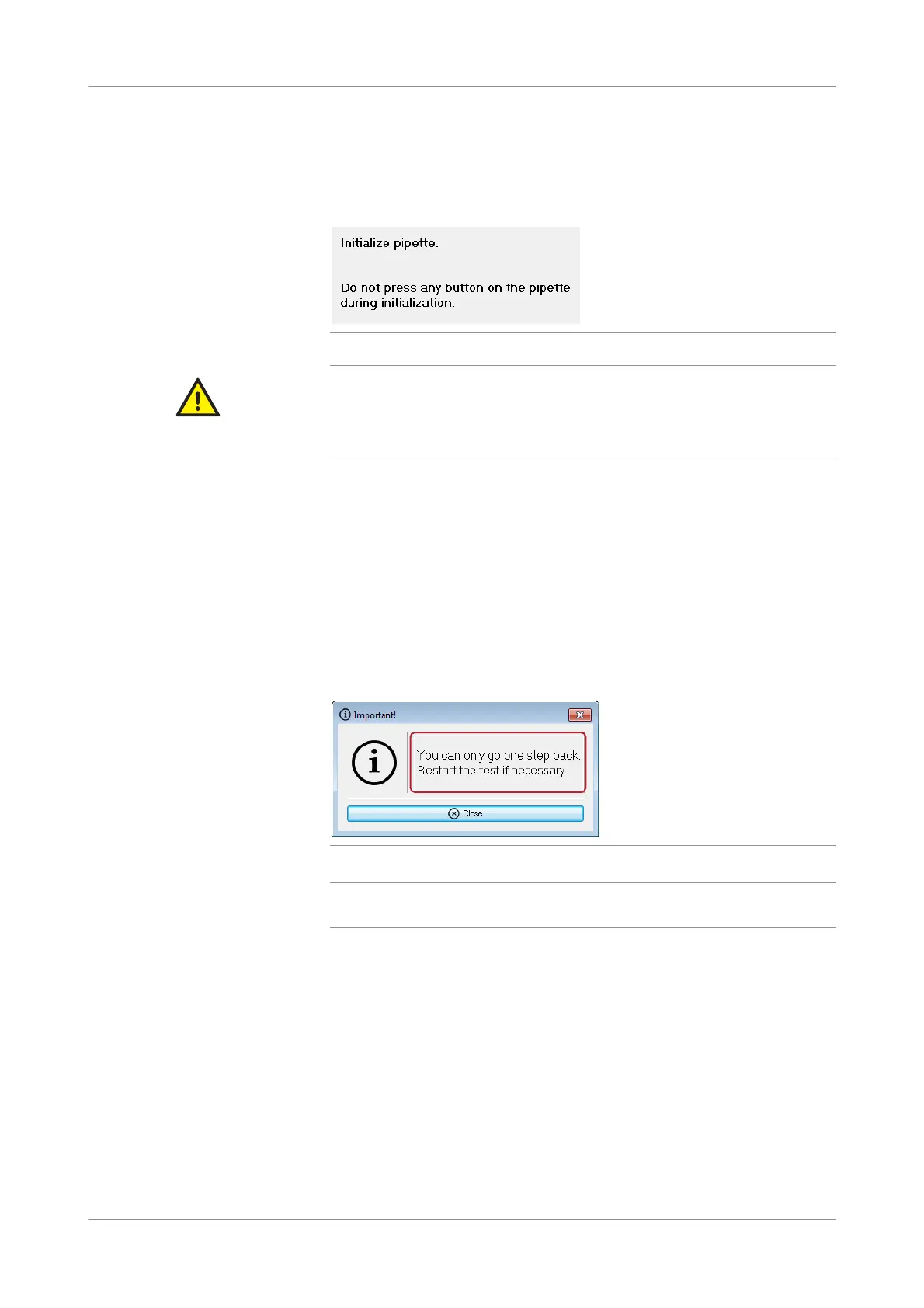 Initialize pipette.

Do not press any button on the pipette during initialization.

Important!

You can only go one step back. Restart the test if necessary.

Close